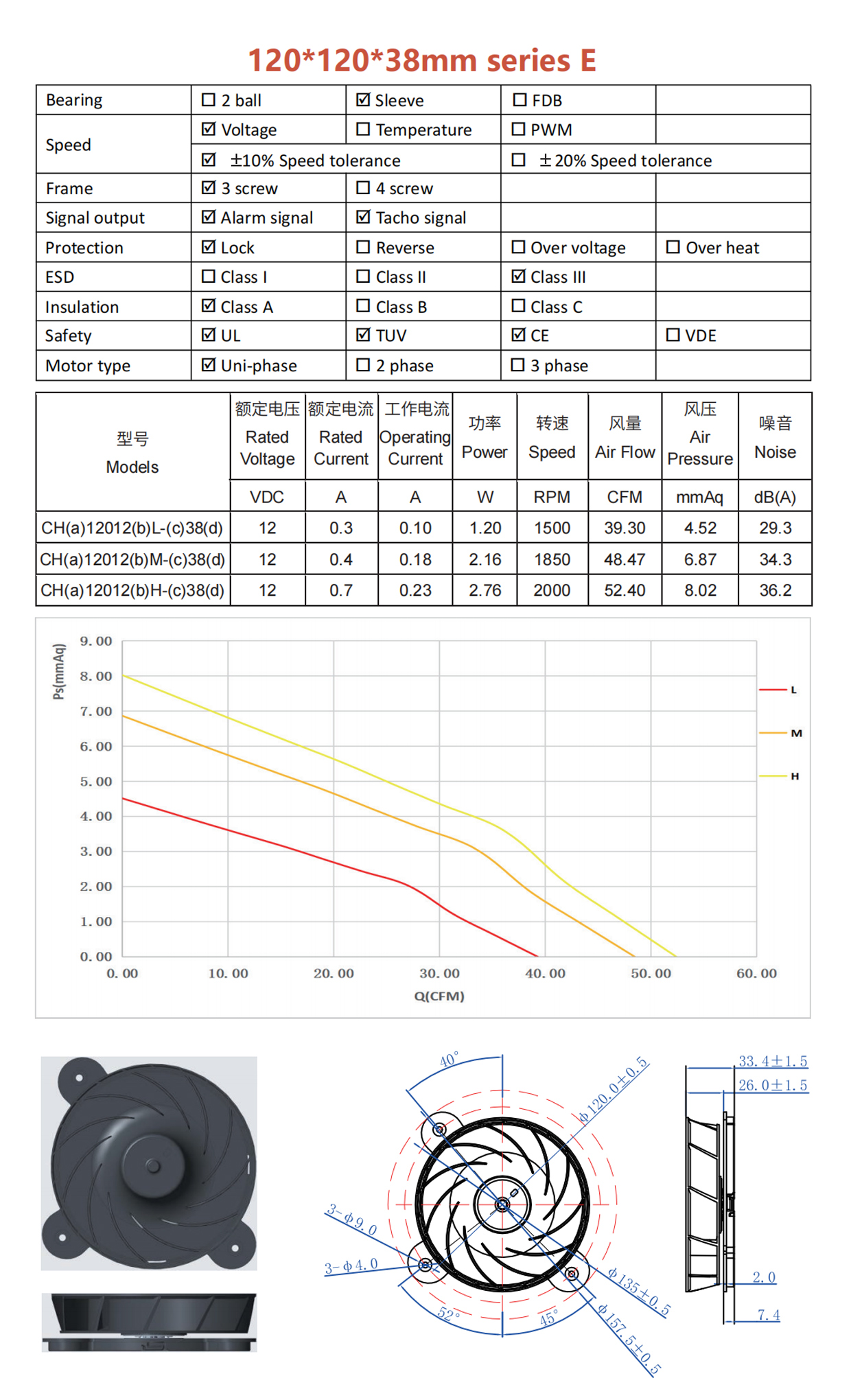 120*120*38mm series E

| Bearing | ☐ 2 ball | ☑ Sleeve | ☐ FDB | |
|---|---|---|---|---|
| Speed | ☑ Voltage | ☐ Temperature | ☐ PWM | |
| | ☑ ±10% Speed tolerance | | ☐ ±20% Speed tolerance | |
| Frame | ☑ 3 screw | ☐ 4 screw | | |
| Signal output | ☑ Alarm signal | ☑ Tacho signal | | |
| Protection | ☑ Lock | ☐ Reverse | ☐ Over voltage | ☐ Over heat |
| ESD | ☐ Class I | ☐ Class II | ☑ Class III | |
| Insulation | ☑ Class A | ☐ Class B | ☐ Class C | |
| Safety | ☑ UL | ☑ TUV | ☑ CE | ☐ VDE |
| Motor type | ☑ Uni-phase | ☐ 2 phase | ☐ 3 phase | |

| 型号 Models | 额定电压 Rated Voltage | 额定电流 Rated Current | 工作电流 Operating Current | 功率 Power | 转速 Speed | 风量 Air Flow | 风压 Air Pressure | 噪音 Noise |
|---|---|---|---|---|---|---|---|---|
| | VDC | A | A | W | RPM | CFM | mmAq | dB(A) |
| CH(a)12012(b)L-(c)38(d) | 12 | 0.3 | 0.10 | 1.20 | 1500 | 39.30 | 4.52 | 29.3 |
| CH(a)12012(b)M-(c)38(d) | 12 | 0.4 | 0.18 | 2.16 | 1850 | 48.47 | 6.87 | 34.3 |
| CH(a)12012(b)H-(c)38(d) | 12 | 0.7 | 0.23 | 2.76 | 2000 | 52.40 | 8.02 | 36.2 |

Ps(mmAq)
9.00
8.00
7.00
6.00
5.00
4.00
3.00
2.00
1.00
0.00
0.00 10.00 20.00 30.00 40.00 50.00 60.00
Q(CFM)
L
M
H

40°
ϕ120.0±0.5
3-ϕ9.0
3-ϕ4.0
52°
45°
ϕ135±0.5
ϕ157.5±0.5
33.4±1.5
26.0±1.5
2.0
7.4